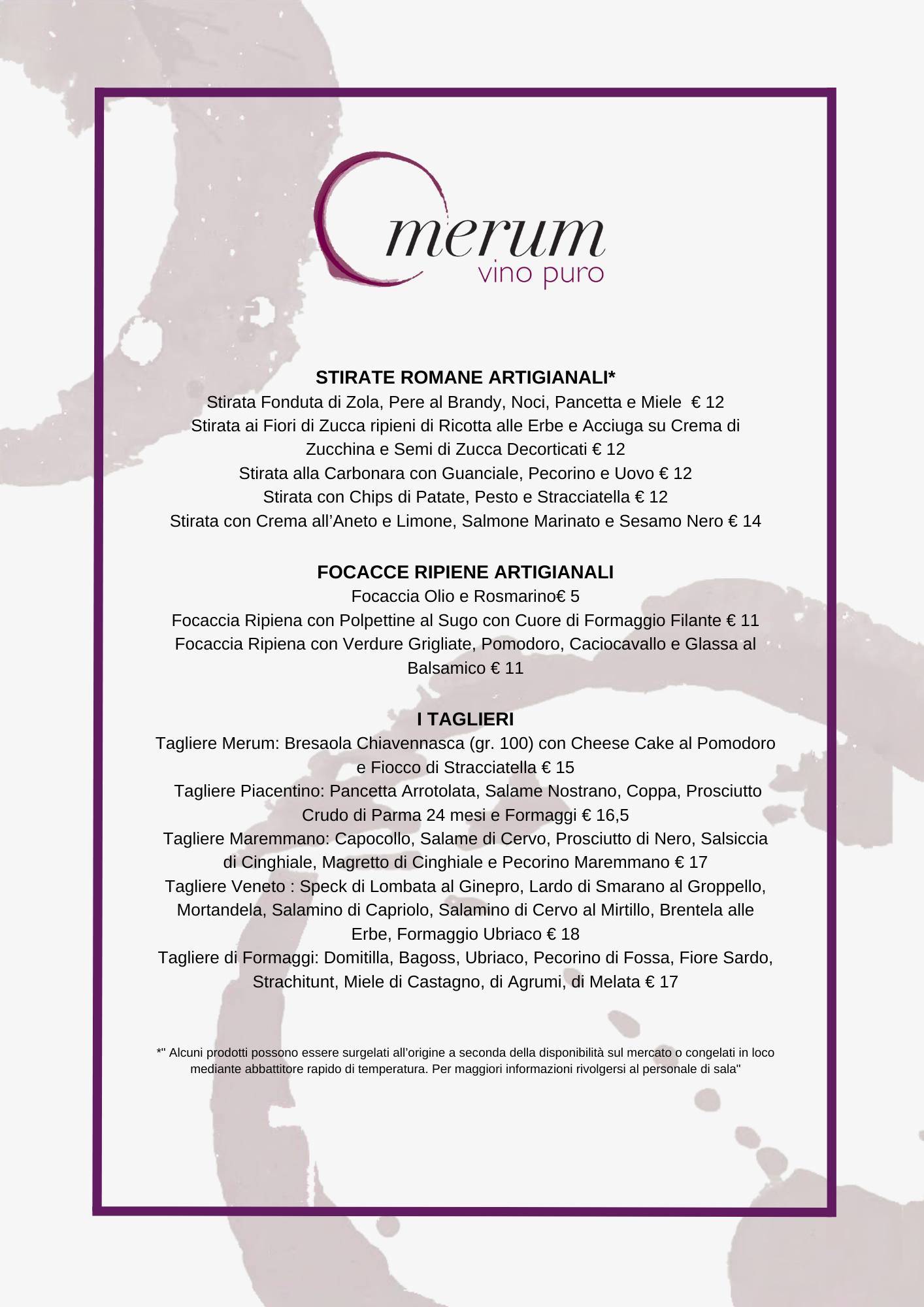 merum
vino puro

STIRATE ROMANE ARTIGIANALI*
Stirata Fonduta di Zola, Pere al Brandy, Noci, Pancetta e Miele € 12
Stirata ai Fiori di Zucca ripieni di Ricotta alle Erbe e Acciuga su Crema di Zucchina e Semi di Zucca Decorticati € 12
Stirata alla Carbonara con Guanciale, Pecorino e Uovo € 12
Stirata con Chips di Patate, Pesto e Stracciatella € 12
Stirata con Crema all'Aneto e Limone, Salmone Marinato e Sesamo Nero € 14

FOCACCE RIPIENE ARTIGIANALI
Focaccia Olio e Rosmarino€ 5
Focaccia Ripiena con Polpettine al Sugo con Cuore di Formaggio Filante € 11
Focaccia Ripiena con Verdure Grigliate, Pomodoro, Caciocavallo e Glassa al Balsamico € 11

I TAGLIERI
Tagliere Merum: Bresaola Chiavennasca (gr. 100) con Cheese Cake al Pomodoro e Fiocco di Stracciatella € 15
Tagliere Piacentino: Pancetta Arrotolata, Salame Nostrano, Coppa, Prosciutto Crudo di Parma 24 mesi e Formaggi € 16,5
Tagliere Maremmano: Capocollo, Salame di Cervo, Prosciutto di Nero, Salsiccia di Cinghiale, Magretto di Cinghiale e Pecorino Maremmano € 17
Tagliere Veneto : Speck di Lombata al Ginepro, Lardo di Smarano al Groppello, Mortandela, Salamino di Capriolo, Salamino di Cervo al Mirtillo, Brentela alle Erbe, Formaggio Ubriaco € 18
Tagliere di Formaggi: Domitilla, Bagoss, Ubriaco, Pecorino di Fossa, Fiore Sardo, Strachitunt, Miele di Castagno, di Agrumi, di Melata € 17

*" Alcuni prodotti possono essere surgelati all'origine a seconda della disponibilità sul mercato o congelati in loco mediante abbattitore rapido di temperatura. Per maggiori informazioni rivolgersi al personale di sala"